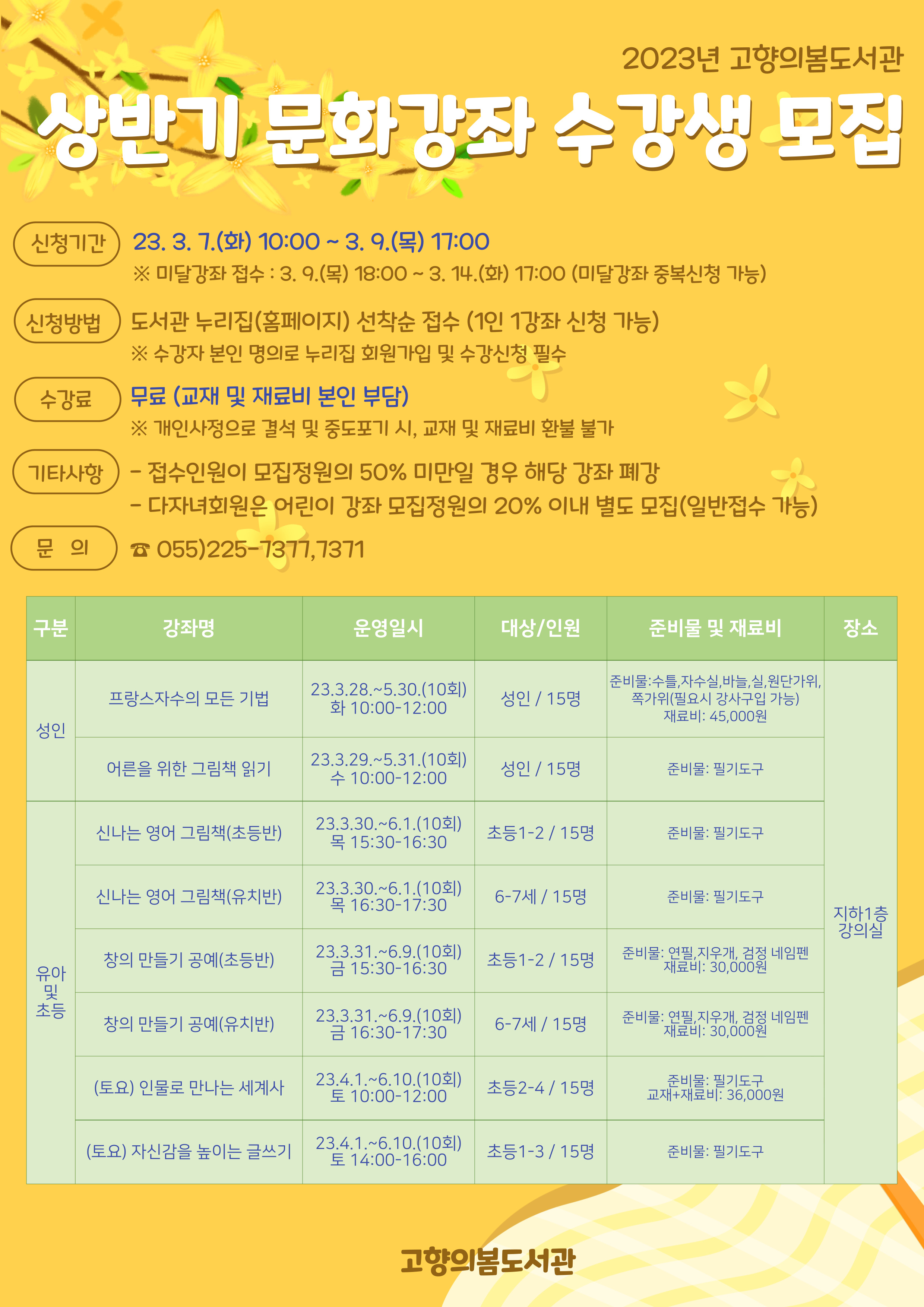 2023년 고향의봄도서관

상반기 문화강좌 수강생 모집

신청기간
23. 3. 7.(화) 10:00 ~ 3. 9.(목) 17:00
※ 미달강좌 접수 : 3. 9.(목) 18:00 ~ 3. 14.(화) 17:00 (미달강좌 중복신청 가능)

신청방법
도서관 누리집(홈페이지) 선착순 접수 (1인 1강좌 신청 가능)
※ 수강자 본인 명의로 누리집 회원가입 및 수강신청 필수

수강료
무료 (교재 및 재료비 본인 부담)
※ 개인사정으로 결석 및 중도포기 시, 교재 및 재료비 환불 불가

기타사항
- 접수인원이 모집정원의 50% 미만일 경우 해당 강좌 폐강
- 다자녀회원은 어린이 강좌 모집정원의 20% 이내 별도 모집(일반접수 가능)

문 의
☎ 055)225-7377,7371

| 구분 | 강좌명 | 운영일시 | 대상/인원 | 준비물 및 재료비 | 장소 |
|---|---|---|---|---|---|
| 성인 | 프랑스자수의 모든 기법 | 23.3.28.~5.30.(10회) 화 10:00-12:00 | 성인 / 15명 | 준비물:수틀,자수실,바늘,실,원단가위, 쪽가위(필요시 강사구입 가능) 재료비: 45,000원 | 지하1층 강의실 |
|  | 어른을 위한 그림책 읽기 | 23.3.29.~5.31.(10회) 수 10:00-12:00 | 성인 / 15명 | 준비물: 필기도구 |  |
| 유아 및 초등 | 신나는 영어 그림책(초등반) | 23.3.30.~6.1.(10회) 목 15:30-16:30 | 초등1-2 / 15명 | 준비물: 필기도구 |  |
|  | 신나는 영어 그림책(유치반) | 23.3.30.~6.1.(10회) 목 16:30-17:30 | 6-7세 / 15명 | 준비물: 필기도구 |  |
|  | 창의 만들기 공예(초등반) | 23.3.31.~6.9.(10회) 금 15:30-16:30 | 초등1-2 / 15명 | 준비물: 연필,지우개, 검정 네임펜 재료비: 30,000원 |  |
|  | 창의 만들기 공예(유치반) | 23.3.31.~6.9.(10회) 금 16:30-17:30 | 6-7세 / 15명 | 준비물: 연필,지우개, 검정 네임펜 재료비: 30,000원 |  |
|  | (토요) 인물로 만나는 세계사 | 23.4.1.~6.10.(10회) 토 10:00-12:00 | 초등2-4 / 15명 | 준비물: 필기도구 교재+재료비: 36,000원 |  |
|  | (토요) 자신감을 높이는 글쓰기 | 23.4.1.~6.10.(10회) 토 14:00-16:00 | 초등1-3 / 15명 | 준비물: 필기도구 |  |

고향의봄도서관